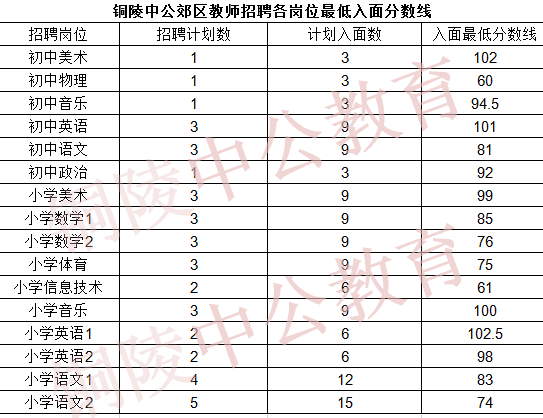 铜陵中公郊区教师招聘各岗位最低入面分数线

| 招聘岗位 | 招聘计划数 | 计划入面数 | 入面最低分数线 |
|---|---|---|---|
| 初中美术 | 1 | 3 | 102 |
| 初中物理 | 1 | 3 | 60 |
| 初中音乐 | 1 | 3 | 94.5 |
| 初中英语 | 3 | 9 | 101 |
| 初中语文 | 3 | 9 | 81 |
| 初中政治 | 1 | 3 | 92 |
| 小学美术 | 3 | 9 | 99 |
| 小学数学1 | 3 | 9 | 85 |
| 小学数学2 | 3 | 9 | 76 |
| 小学体育 | 3 | 9 | 75 |
| 小学信息技术 | 2 | 6 | 61 |
| 小学音乐 | 3 | 9 | 100 |
| 小学英语1 | 2 | 6 | 102.5 |
| 小学英语2 | 2 | 6 | 98 |
| 小学语文1 | 4 | 12 | 83 |
| 小学语文2 | 5 | 15 | 74 |

铜陵中公教育
铜陵中公教育